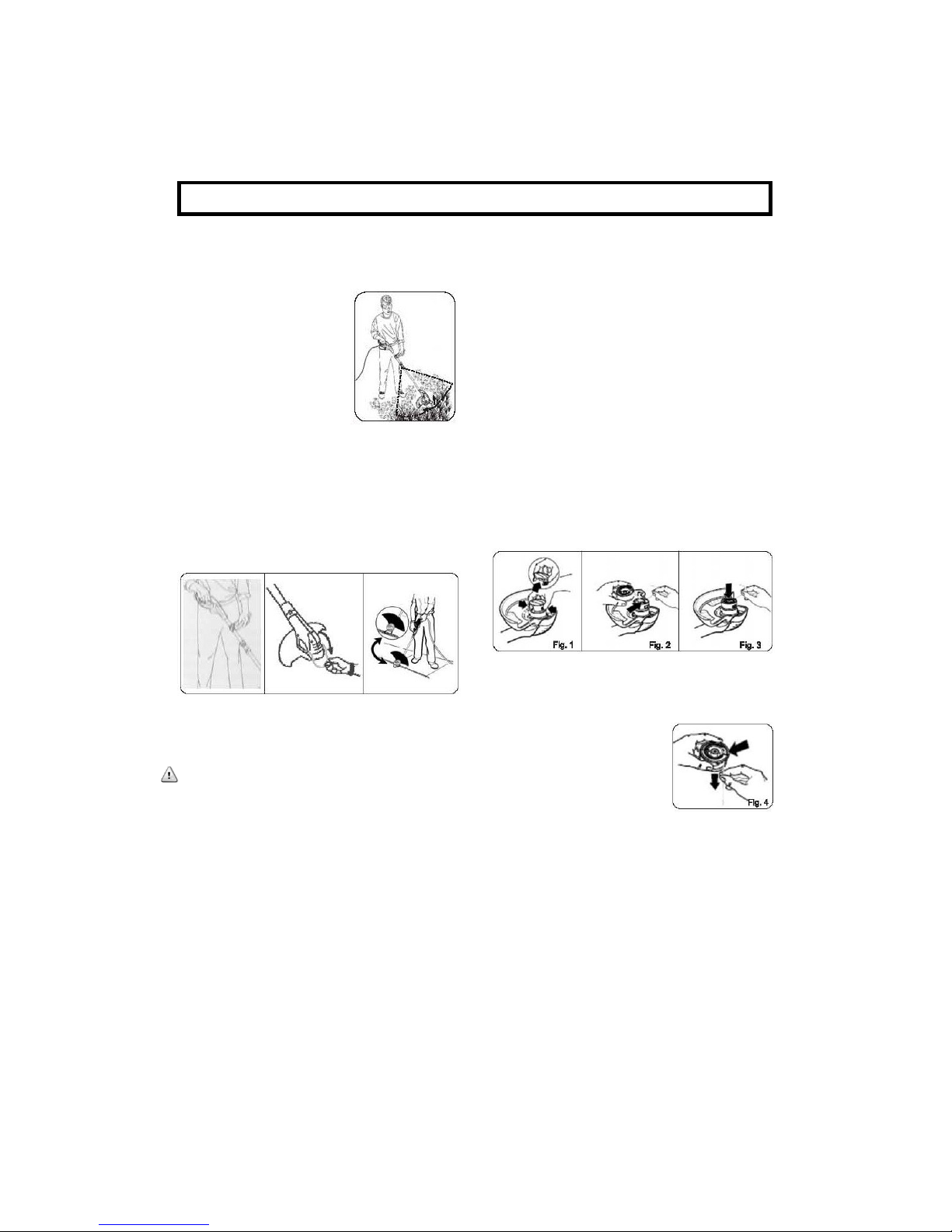 Fig. 1

Fig. 2

Fig. 3

Fig. 4